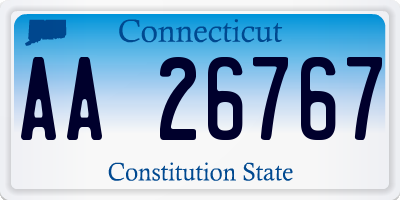 Connecticut

AA 26767

Constitution State